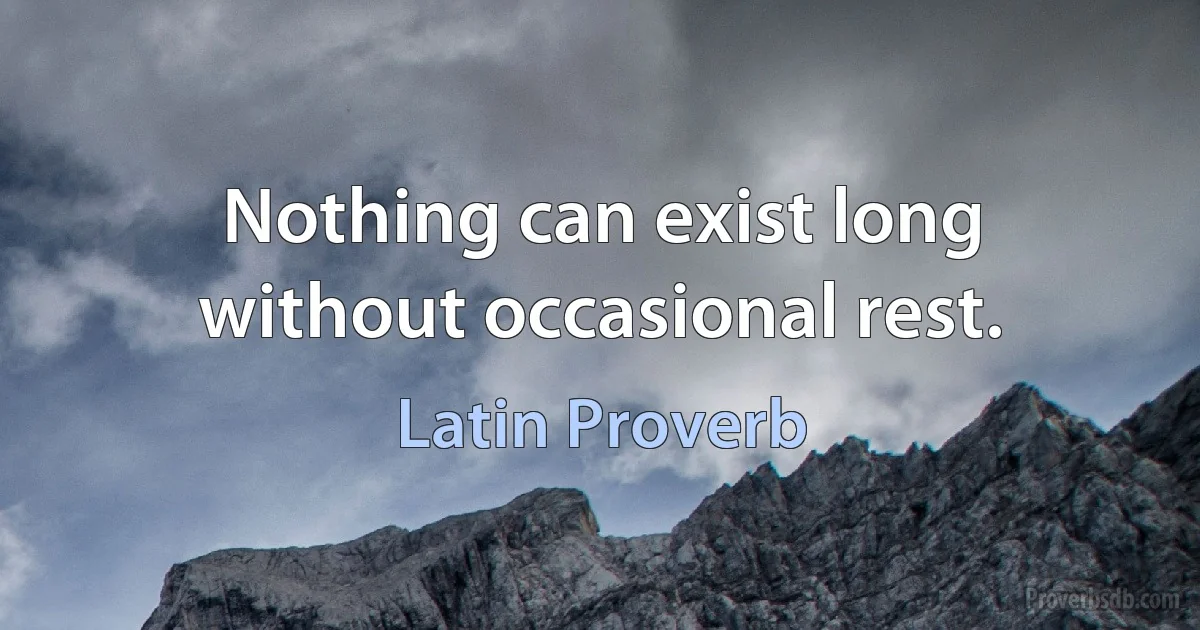 Nothing can exist long without occasional rest.

Latin Proverb

Proverbsdb.com